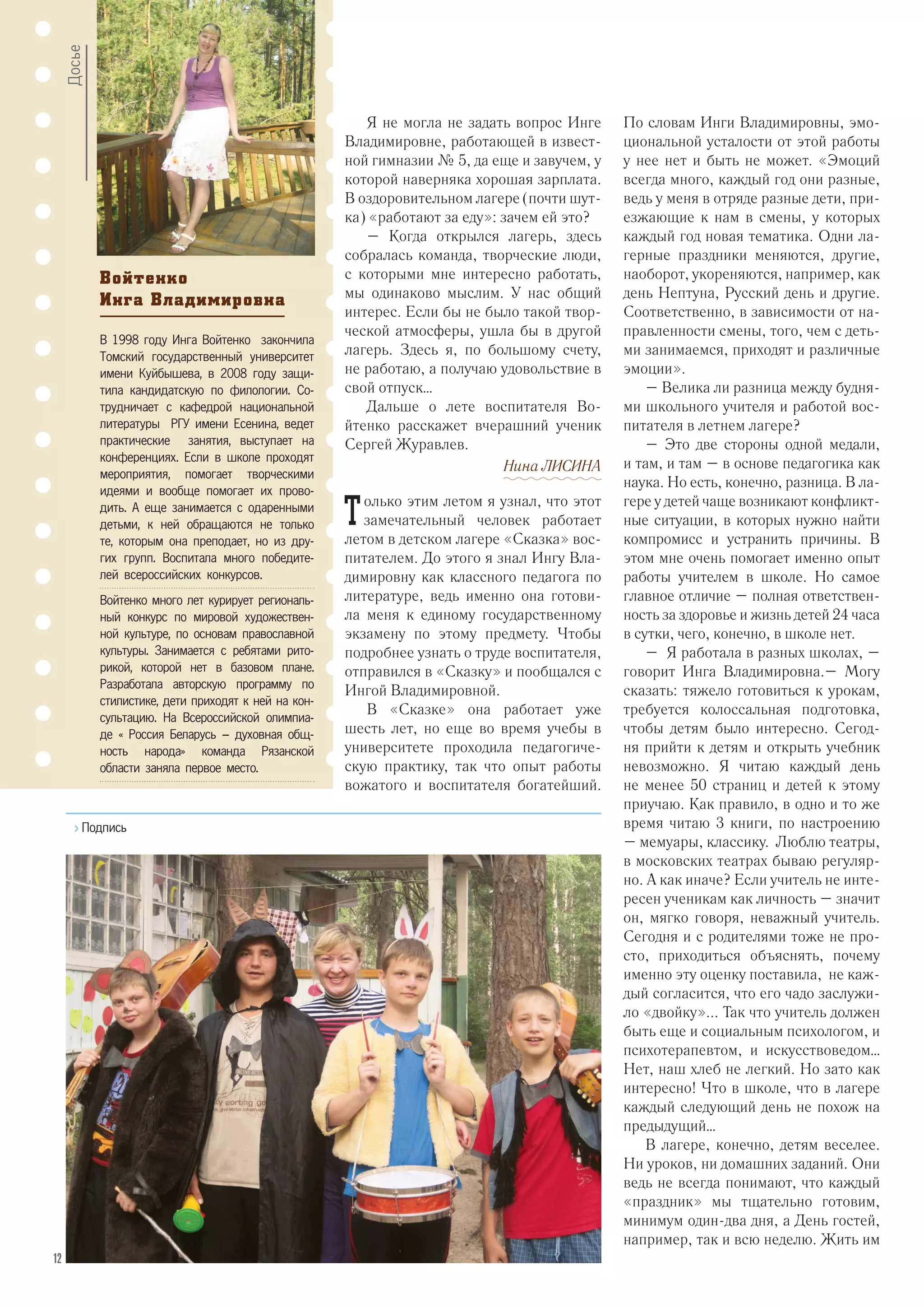 Досье

Войтенко Инга Владимировна

В 1998 году Инга Войтенко закончила Томский государственный университет имени Куйбышева, в 2008 году защитила кандидатскую по филологии. Сотрудничает с кафедрой национальной литературы РГУ имени Есенина, ведет практические занятия, выступает на конференциях. Если в школе проходят мероприятия, помогает творческими идеями и вообще помогает их проводить. А еще занимается с одаренными детьми, к ней обращаются не только те, которым она преподает, но из других групп. Воспитала много победителей всероссийских конкурсов.

Войтенко много лет курирует региональный конкурс по мировой художественной культуре, по основам православной культуры. Занимается с ребятами риторикой, которой нет в базовом плане. Разработала авторскую программу по стилистике, дети приходят к ней на консультацию. На Всероссийской олимпиаде « Россия Беларусь – духовная общность народа» команда Рязанской области заняла первое место.

Я не могла не задать вопрос Инге Владимировне, работающей в известной гимназии № 5, да еще и завучем, у которой наверняка хорошая зарплата. В оздоровительном лагере (почти шутка) «работают за еду»: зачем ей это?

— Когда открылся лагерь, здесь собралась команда, творческие люди, с которыми мне интересно работать, мы одинаково мыслим. У нас общий интерес. Если бы не было такой творческой атмосферы, ушла бы в другой лагерь. Здесь я, по большому счету, не работаю, а получаю удовольствие в свой отпуск...

Дальше о лете воспитателя Войтенко расскажет вчерашний ученик Сергей Журавлев.

Нина ЛИСИНА

Только этим летом я узнал, что этот замечательный человек работает летом в детском лагере «Сказка» воспитателем. До этого я знал Ингу Владимировну как классного педагога по литературе, ведь именно она готовила меня к единому государственному экзамену по этому предмету. Чтобы подробнее узнать о труде воспитателя, отправился в «Сказку» и пообщался с Ингой Владимировной.

В «Сказке» она работает уже шесть лет, но еще во время учебы в университете проходила педагогическую практику, так что опыт работы вожатого и воспитателя богатейший.

По словам Инги Владимировны, эмоциональной усталости от этой работы у нее нет и быть не может. «Эмоций всегда много, каждый год они разные, ведь у меня в отряде разные дети, приезжающие к нам в смены, у которых каждый год новая тематика. Одни лагерные праздники меняются, другие, наоборот, укореняются, например, как день Нептуна, Русский день и другие. Соответственно, в зависимости от направленности смены, того, чем с детьми занимаемся, приходят и различные эмоции».

— Велика ли разница между буднями школьного учителя и работой воспитателя в летнем лагере?

— Это две стороны одной медали, и там, и там — в основе педагогика как наука. Но есть, конечно, разница. В лагере у детей чаще возникают конфликтные ситуации, в которых нужно найти компромисс и устранить причины. В этом мне очень помогает именно опыт работы учителем в школе. Но самое главное отличие — полная ответственность за здоровье и жизнь детей 24 часа в сутки, чего, конечно, в школе нет.

— Я работала в разных школах, — говорит Инга Владимировна.— Могу сказать: тяжело готовиться к урокам, требуется колоссальная подготовка, чтобы детям было интересно. Сегодня прийти к детям и открыть учебник невозможно. Я читаю каждый день не менее 50 страниц и детей к этому приучаю. Как правило, в одно и то же время читаю 3 книги, по настроению — мемуары, классику. Люблю театры, в московских театрах бываю регулярно. А как иначе? Если учитель не интересен ученикам как личность — значит он, мягко говоря, неважный учитель. Сегодня и с родителями тоже не просто, приходиться объяснять, почему именно эту оценку поставила, не каждый согласится, что его чадо заслужило «двойку»... Так что учитель должен быть еще и социальным психологом, и психотерапевтом, и искусствоведом... Нет, наш хлеб не легкий. Но зато как интересно! Что в школе, что в лагере каждый следующий день не похож на предыдущий...

В лагере, конечно, детям веселее. Ни уроков, ни домашних заданий. Они ведь не всегда понимают, что каждый «праздник» мы тщательно готовим, минимум один-два дня, а День гостей, например, так и всю неделю. Жить им

› Подпись

12